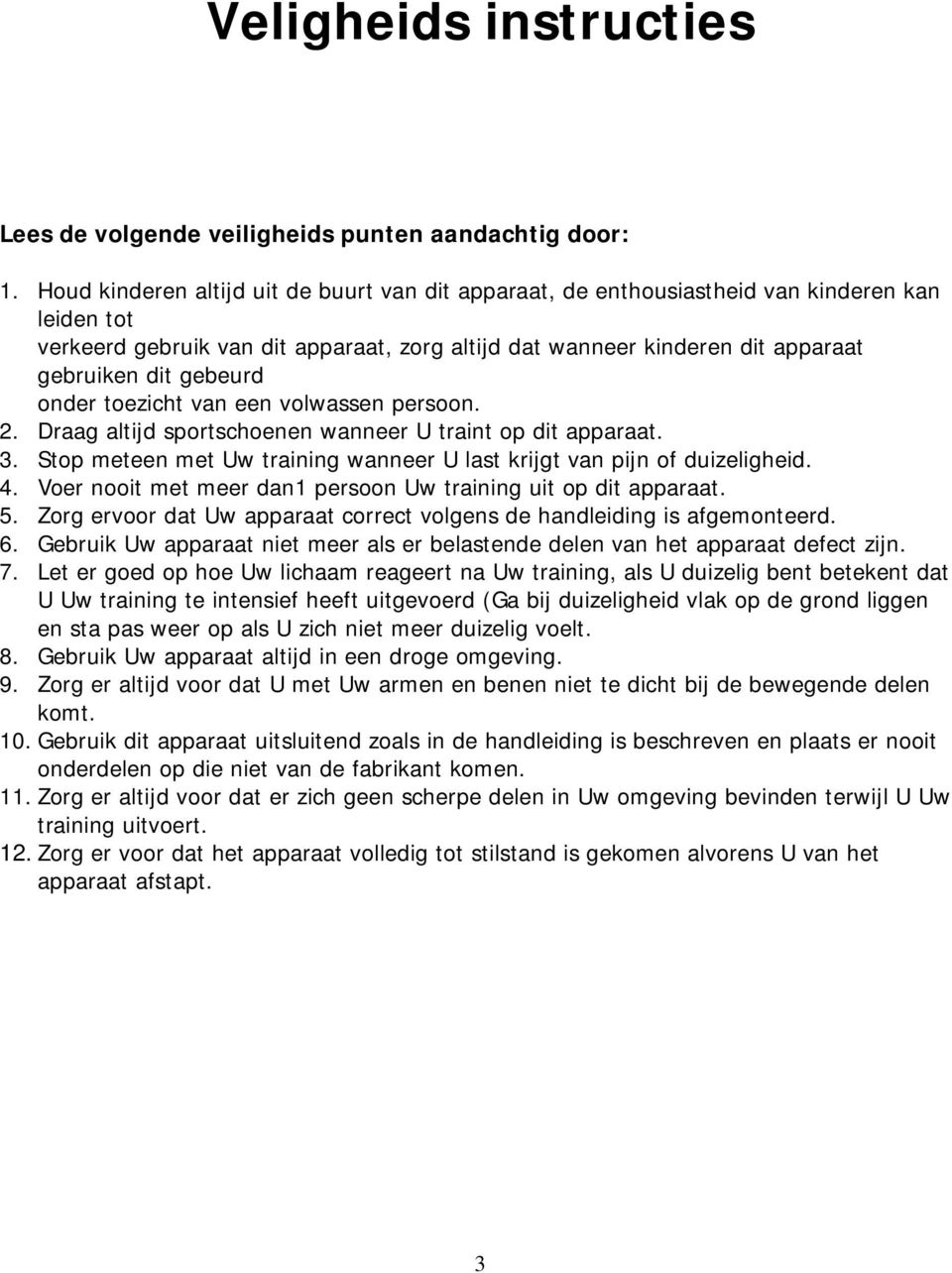 Veligheids instructies

Lees de volgende veiligheids punten aandachtig door:

1. Houd kinderen altijd uit de buurt van dit apparaat, de enthousiastheid van kinderen kan leiden tot verkeerd gebruik van dit apparaat, zorg altijd dat wanneer kinderen dit apparaat gebruiken dit gebeurd onder toezicht van een volwassen persoon.
2. Draag altijd sportschoenen wanneer U traint op dit apparaat.
3. Stop meteen met Uw training wanneer U last krijgt van pijn of duizeligheid.
4. Voer nooit met meer dan1 persoon Uw training uit op dit apparaat.
5. Zorg ervoor dat Uw apparaat correct volgens de handleiding is afgemonteerd.
6. Gebruik Uw apparaat niet meer als er belastende delen van het apparaat defect zijn.
7. Let er goed op hoe Uw lichaam reageert na Uw training, als U duizelig bent betekent dat U Uw training te intensief heeft uitgevoerd (Ga bij duizeligheid vlak op de grond liggen en sta pas weer op als U zich niet meer duizelig voelt.
8. Gebruik Uw apparaat altijd in een droge omgeving.
9. Zorg er altijd voor dat U met Uw armen en benen niet te dicht bij de bewegende delen komt.
10. Gebruik dit apparaat uitsluitend zoals in de handleiding is beschreven en plaats er nooit onderdelen op die niet van de fabrikant komen.
11. Zorg er altijd voor dat er zich geen scherpe delen in Uw omgeving bevinden terwijl U Uw training uitvoert.
12. Zorg er voor dat het apparaat volledig tot stilstand is gekomen alvorens U van het apparaat afstapt.

3